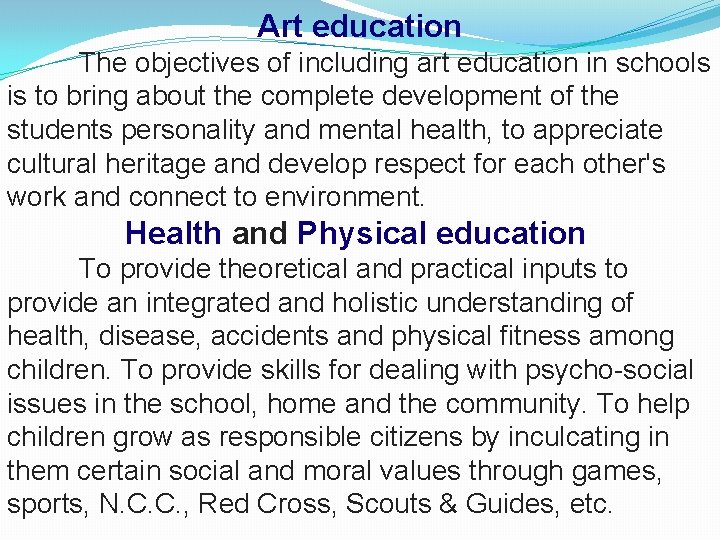 Art education

The objectives of including art education in schools is to bring about the complete development of the students personality and mental health, to appreciate cultural heritage and develop respect for each other's work and connect to environment.

Health and Physical education

To provide theoretical and practical inputs to provide an integrated and holistic understanding of health, disease, accidents and physical fitness among children. To provide skills for dealing with psycho-social issues in the school, home and the community. To help children grow as responsible citizens by inculcating in them certain social and moral values through games, sports, N.C.C., Red Cross, Scouts & Guides, etc.